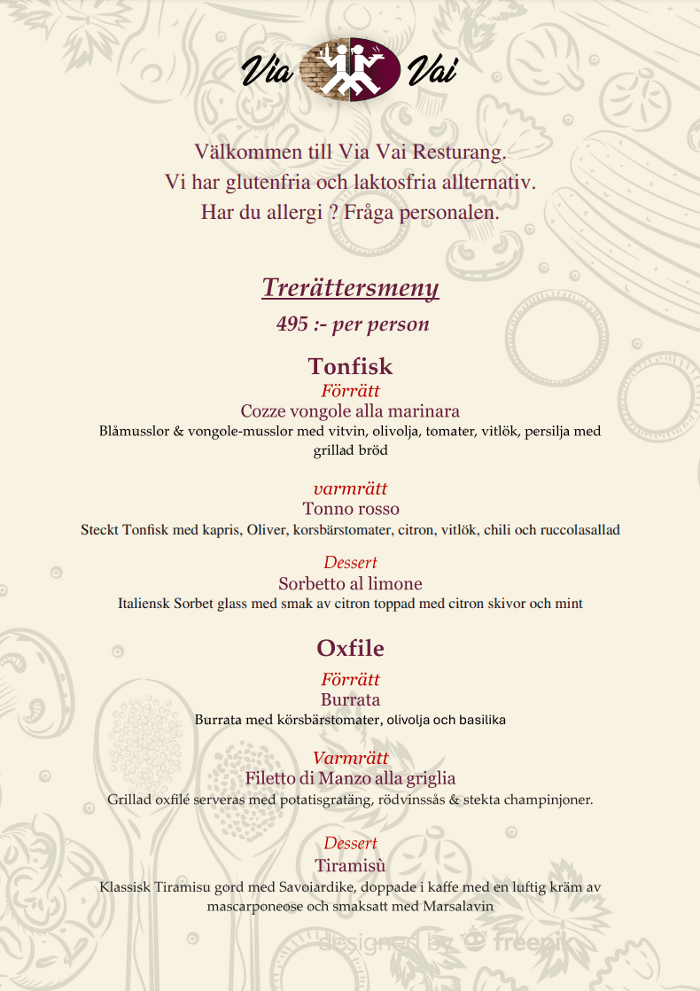 Via Vai

Välkommen till Via Vai Resturang.
Vi har glutenfria och laktosfria allternativ.
Har du allergi ? Fråga personalen.

Trerättersmeny
495 :- per person

Tonfisk
Förrätt
Cozze vongole alla marinara
Blåmusslor & vongole-musslor med vitvin, olivolja, tomater, vitlök, persilja med grillad bröd

varmrätt
Tonno rosso
Steckt Tonfisk med kapris, Oliver, korsbärstomater, citron, vitlök, chili och ruccolasallad

Dessert
Sorbetto al limone
Italiensk Sorbet glass med smak av citron toppad med citron skivor och mint

Oxfile
Förrätt
Burrata
Burrata med körsbärstomater, olivolja och basilika

Varmrätt
Filetto di Manzo alla griglia
Grillad oxfilé serveras med potatisgratäng, rödvinssås & stekta champinjoner.

Dessert
Tiramisù
Klassisk Tiramisu gord med Savoiardike, doppade i kaffe med en luftig kräm av mascarponeose och smaksatt med Marsalavin

designed by freepik